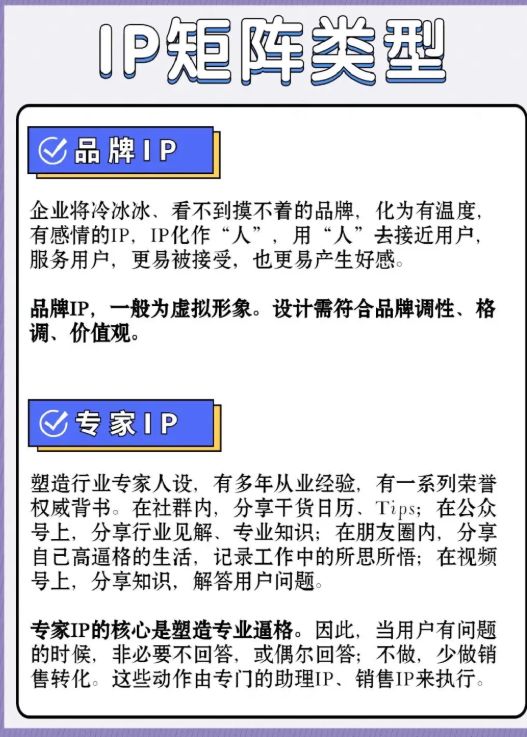 IP矩阵类型

品牌IP

企业将冷冰冰、看不到摸不着的品牌，化为有温度，有感情的IP，IP化作“人”，用“人”去接近用户，服务用户，更易被接受，也更易产生好感。

品牌IP，一般为虚拟形象。设计需符合品牌调性、格调、价值观。

专家IP

塑造行业专家人设，有多年从业经验，有一系列荣誉权威背书。在社群内，分享干货日历、Tips；在公众号上，分享行业见解、专业知识；在朋友圈内，分享自己高逼格的生活，记录工作中的所思所悟；在视频号上，分享知识，解答用户问题。

专家IP的核心是塑造专业逼格。因此，当用户有问题的时候，非必要不回答，或偶尔回答；不做，少做销售转化。这些动作由专门的助理IP、销售IP来执行。